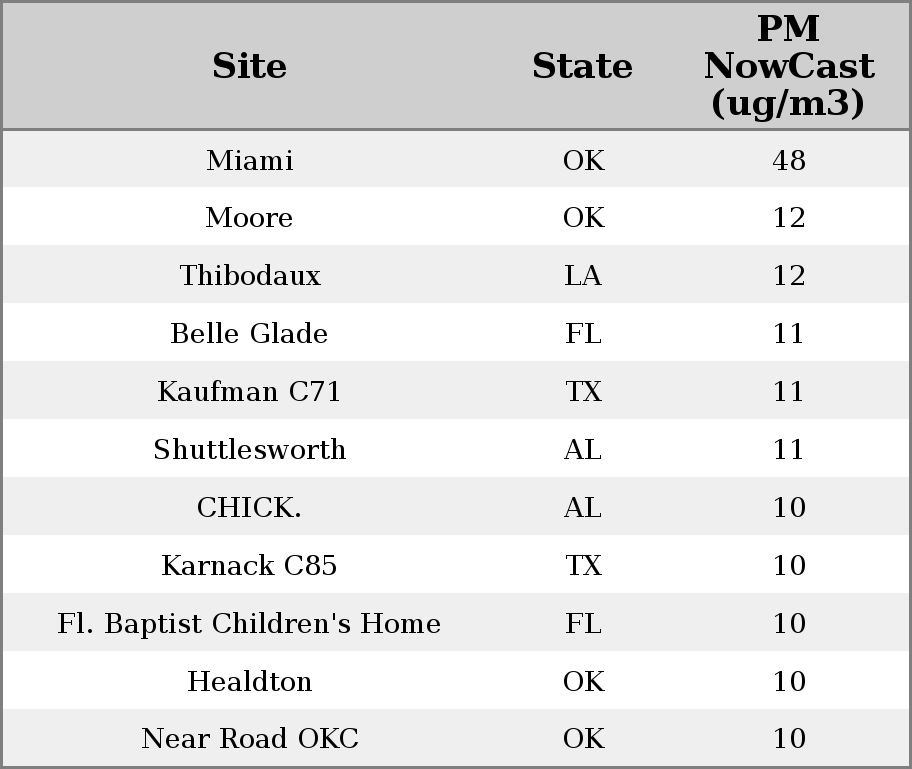 | Site | State | PM NowCast (ug/m3) |
|---|---|---|
| Miami | OK | 48 |
| Moore | OK | 12 |
| Thibodaux | LA | 12 |
| Belle Glade | FL | 11 |
| Kaufman C71 | TX | 11 |
| Shuttlesworth | AL | 11 |
| CHICK. | AL | 10 |
| Karnack C85 | TX | 10 |
| Fl. Baptist Children's Home | FL | 10 |
| Healdton | OK | 10 |
| Near Road OKC | OK | 10 |